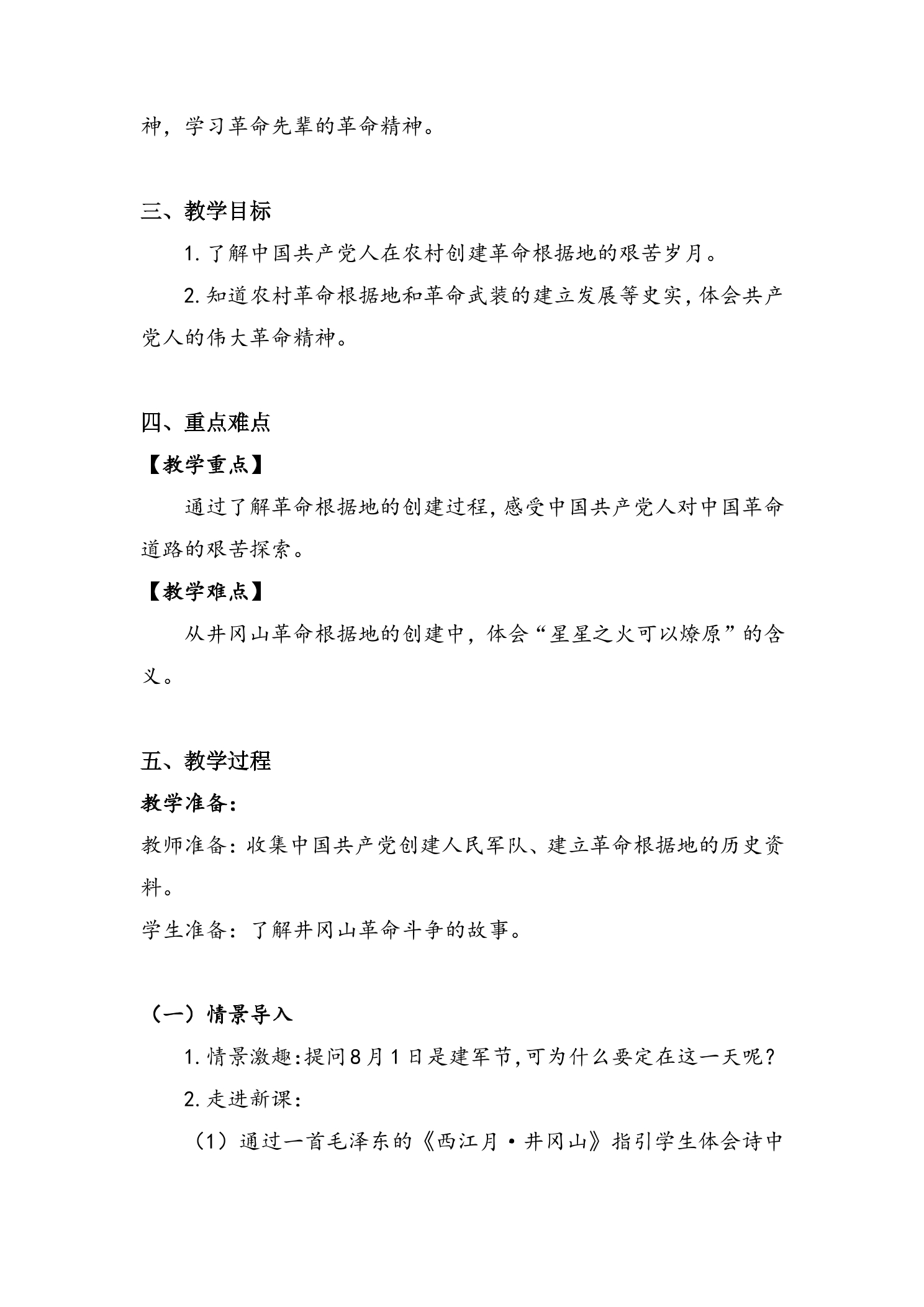 神，学习革命先辈的革命精神。

三、教学目标

1.了解中国共产党人在农村创建革命根据地的艰苦岁月。

2.知道农村革命根据地和革命武装的建立发展等史实，体会共产党人的伟大革命精神。

四、重点难点

【教学重点】

通过了解革命根据地的创建过程，感受中国共产党人对中国革命道路的艰苦探索。

【教学难点】

从井冈山革命根据地的创建中，体会“星星之火可以燎原”的含义。

五、教学过程

教学准备：

教师准备：收集中国共产党创建人民军队、建立革命根据地的历史资料。

学生准备：了解井冈山革命斗争的故事。

（一）情景导入

1.情景激趣：提问8月1日是建军节，可为什么要定在这一天呢？

2.走进新课：

（1）通过一首毛泽东的《西江月·井冈山》指引学生体会诗中